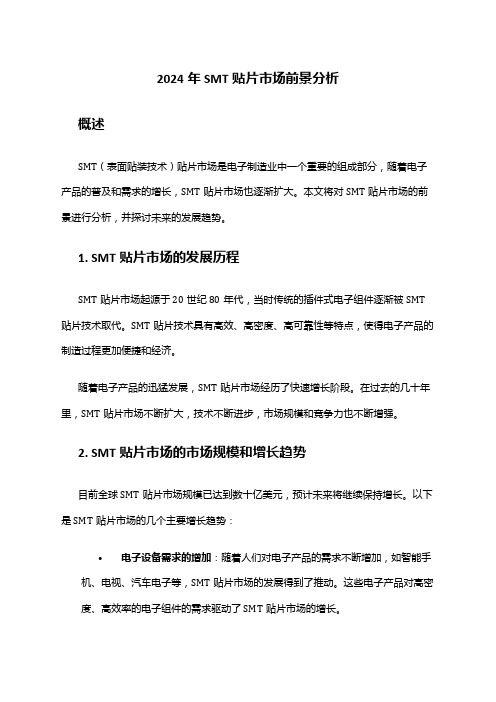 2024 年 SMT 贴片市场前景分析

概述

SMT（表面贴装技术）贴片市场是电子制造业中一个重要的组成部分，随着电子产品的普及和需求的增长，SMT 贴片市场也逐渐扩大。本文将对 SMT 贴片市场的前景进行分析，并探讨未来的发展趋势。

1. SMT 贴片市场的发展历程

SMT 贴片市场起源于 20 世纪 80 年代，当时传统的插件式电子组件逐渐被 SMT 贴片技术取代。SMT 贴片技术具有高效、高密度、高可靠性等特点，使得电子产品的制造过程更加便捷和经济。

随着电子产品的迅猛发展，SMT 贴片市场经历了快速增长阶段。在过去的几十年里，SMT 贴片市场不断扩大，技术不断进步，市场规模和竞争力也不断增强。

2. SMT 贴片市场的市场规模和增长趋势

目前全球 SMT 贴片市场规模已达到数十亿美元，预计未来将继续保持增长。以下是 SMT 贴片市场的几个主要增长趋势：

• 电子设备需求的增加：随着人们对电子产品的需求不断增加，如智能手机、电视、汽车电子等，SMT 贴片市场的发展得到了推动。这些电子产品对高密度、高效率的电子组件的需求驱动了 SMT 贴片市场的增长。